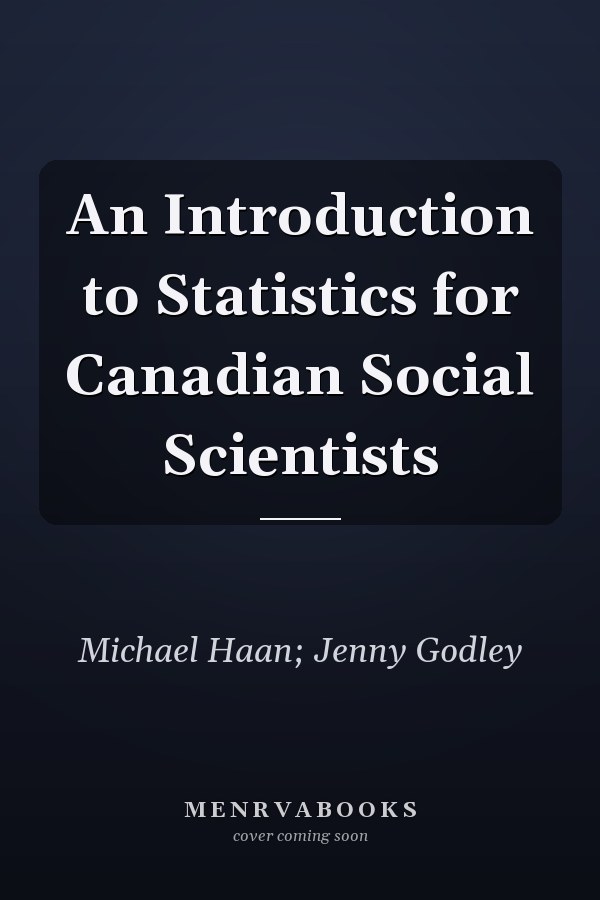 An Introduction to Statistics for Canadian Social Scientists

Michael Haan; Jenny Godley

MENRVABOOKS
cover coming soon